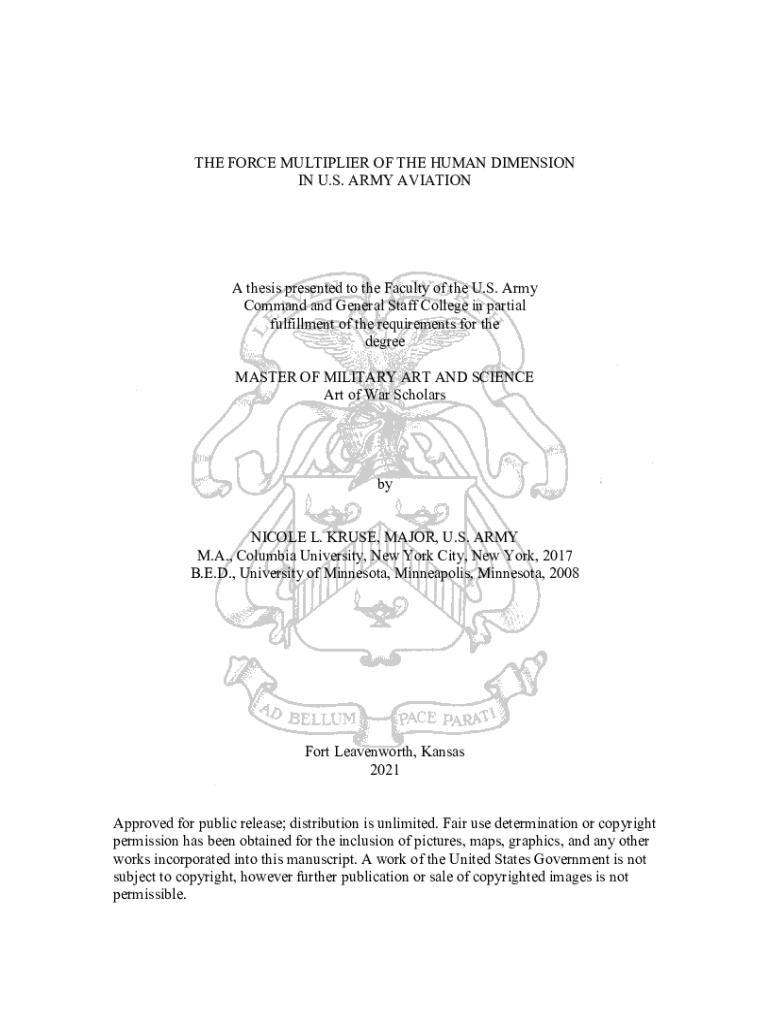 THE FORCE MULTIPLIER OF THE HUMAN DIMENSION IN U.S. ARMY AVIATION

A thesis presented to the Faculty of the U.S. Army Command and General Staff College in partial fulfillment of the requirements for the degree

MASTER OF MILITARY ART AND SCIENCE
Art of War Scholars

by

NICOLE L. KRUSE, MAJOR, U.S. ARMY
M.A., Columbia University, New York City, New York, 2017
B.E.D., University of Minnesota, Minneapolis, Minnesota, 2008

AD BELLUM PACE PARATI

Fort Leavenworth, Kansas
2021

Approved for public release; distribution is unlimited. Fair use determination or copyright permission has been obtained for the inclusion of pictures, maps, graphics, and any other works incorporated into this manuscript. A work of the United States Government is not subject to copyright, however further publication or sale of copyrighted images is not permissible.